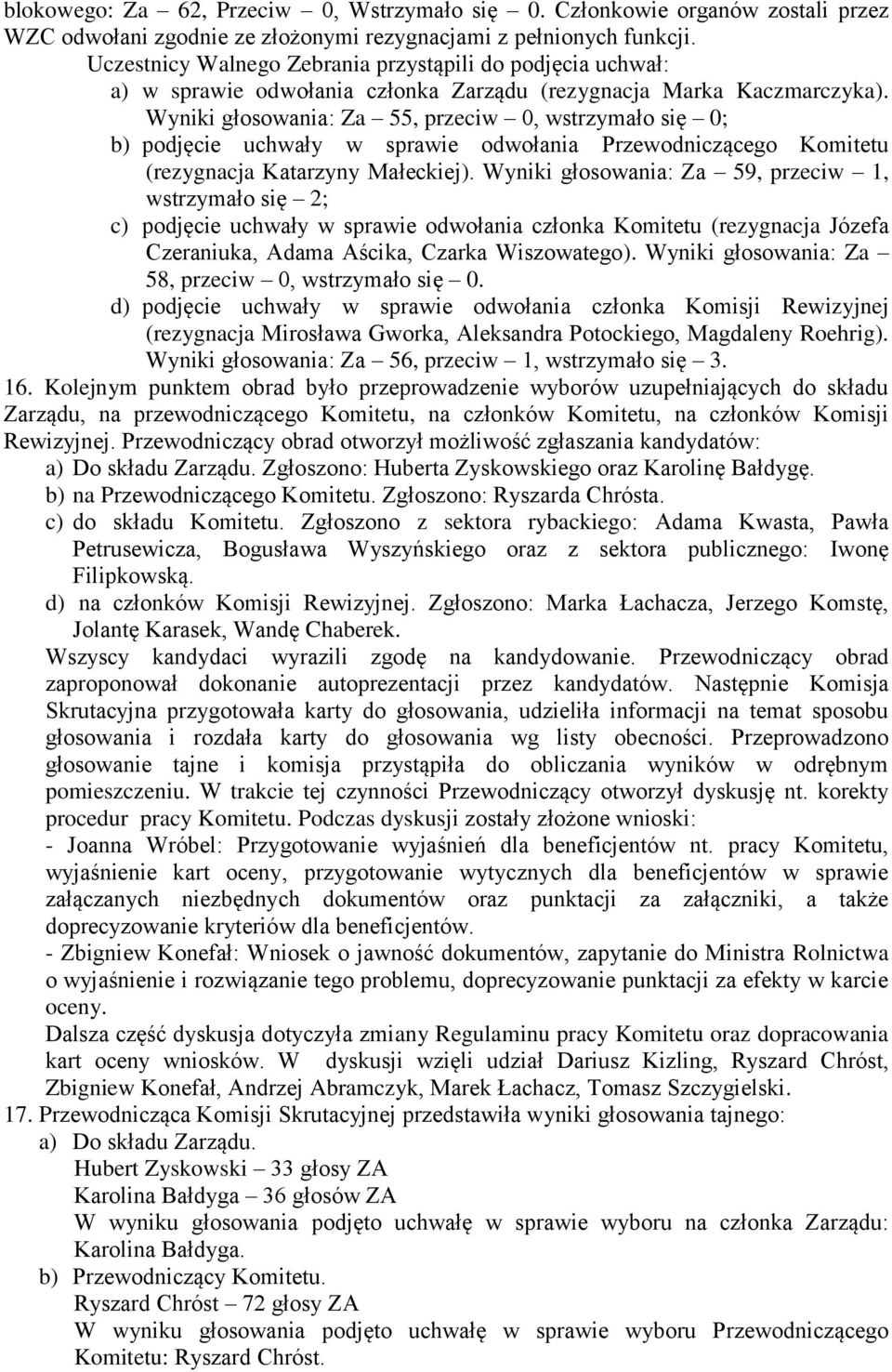 blokowego: Za – 62, Przeciw – 0, Wstrzymało się – 0. Członkowie organów zostali przez WZC odwołani zgodnie ze złożonymi rezygnacjami z pełnionych funkcji.
Uczestnicy Walnego Zebrania przystąpili do podjęcia uchwał:
a) w sprawie odwołania członka Zarządu (rezygnacja Marka Kaczmarczyka). Wyniki głosowania: Za – 55, przeciw – 0, wstrzymało się – 0;
b) podjęcie uchwały w sprawie odwołania Przewodniczącego Komitetu (rezygnacja Katarzyny Małeckiej). Wyniki głosowania: Za – 59, przeciw – 1, wstrzymało się – 2;
c) podjęcie uchwały w sprawie odwołania członka Komitetu (rezygnacja Józefa Czeraniuka, Adama Aścika, Czarka Wiszowatego). Wyniki głosowania: Za – 58, przeciw – 0, wstrzymało się – 0.
d) podjęcie uchwały w sprawie odwołania członka Komisji Rewizyjnej (rezygnacja Mirosława Gworka, Aleksandra Potockiego, Magdaleny Roehrig). Wyniki głosowania: Za – 56, przeciw – 1, wstrzymało się – 3.
16. Kolejnym punktem obrad było przeprowadzenie wyborów uzupełniających do składu Zarządu, na przewodniczącego Komitetu, na członków Komitetu, na członków Komisji Rewizyjnej. Przewodniczący obrad otworzył możliwość zgłaszania kandydatów:
a) Do składu Zarządu. Zgłoszono: Huberta Zyskowskiego oraz Karolinę Bałdygę.
b) na Przewodniczącego Komitetu. Zgłoszono: Ryszarda Chrósta.
c) do składu Komitetu. Zgłoszono z sektora rybackiego: Adama Kwasta, Pawła Petrusewicza, Bogusława Wyszyńskiego oraz z sektora publicznego: Iwonę Filipkowską.
d) na członków Komisji Rewizyjnej. Zgłoszono: Marka Łachacza, Jerzego Komstę, Jolantę Karasek, Wandę Chaberek.
Wszyscy kandydaci wyrazili zgodę na kandydowanie. Przewodniczący obrad zaproponował dokonanie autoprezentacji przez kandydatów. Następnie Komisja Skrutacyjna przygotowała karty do głosowania, udzieliła informacji na temat sposobu głosowania i rozdała karty do głosowania wg listy obecności. Przeprowadzono głosowanie tajne i komisja przystąpiła do obliczania wyników w odrębnym pomieszczeniu. W trakcie tej czynności Przewodniczący otworzył dyskusję nt. korekty procedur pracy Komitetu. Podczas dyskusji zostały złożone wnioski:
- Joanna Wróbel: Przygotowanie wyjaśnień dla beneficjentów nt. pracy Komitetu, wyjaśnienie kart oceny, przygotowanie wytycznych dla beneficjentów w sprawie załączanych niezbędnych dokumentów oraz punktacji za załączniki, a także doprecyzowanie kryteriów dla beneficjentów.
- Zbigniew Konefał: Wniosek o jawność dokumentów, zapytanie do Ministra Rolnictwa o wyjaśnienie i rozwiązanie tego problemu, doprecyzowanie punktacji za efekty w karcie oceny.
Dalsza część dyskusja dotyczyła zmiany Regulaminu pracy Komitetu oraz dopracowania kart oceny wniosków. W dyskusji wzięli udział Dariusz Kizling, Ryszard Chróst, Zbigniew Konefał, Andrzej Abramczyk, Marek Łachacz, Tomasz Szczygielski.
17. Przewodnicząca Komisji Skrutacyjnej przedstawiła wyniki głosowania tajnego:
a) Do składu Zarządu.
Hubert Zyskowski – 33 głosy ZA
Karolina Bałdyga – 36 głosów ZA
W wyniku głosowania podjęto uchwałę w sprawie wyboru na członka Zarządu: Karolina Bałdyga.
b) Przewodniczący Komitetu.
Ryszard Chróst – 72 głosy ZA
W wyniku głosowania podjęto uchwałę w sprawie wyboru Przewodniczącego Komitetu: Ryszard Chróst.